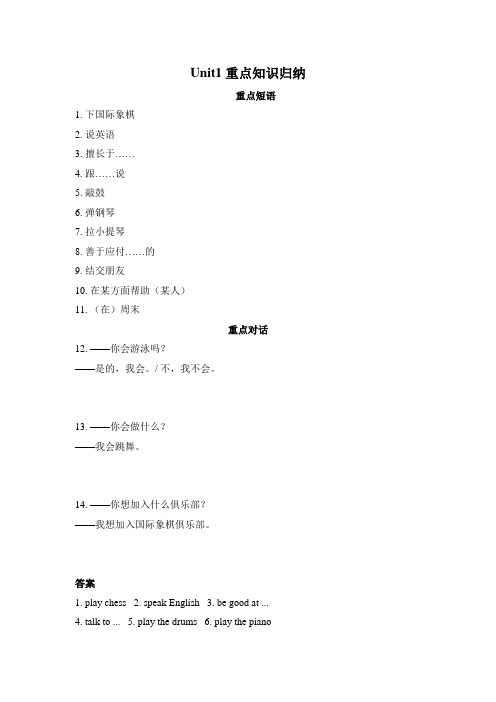 Unit1 重点知识归纳

重点短语

1. 下国际象棋

2. 说英语

3. 擅长于……

4. 跟……说

5. 敲鼓

6. 弹钢琴

7. 拉小提琴

8. 善于应付……的

9. 结交朋友

10. 在某方面帮助（某人）

11. （在）周末

重点对话

12. ——你会游泳吗？

——是的，我会。/ 不，我不会。

13. ——你会做什么？

——我会跳舞。

14. ——你想加入什么俱乐部？

——我想加入国际象棋俱乐部。

答案

1. play chess 2. speak English 3. be good at ...

4. talk to ... 5. play the drums 6. play the piano